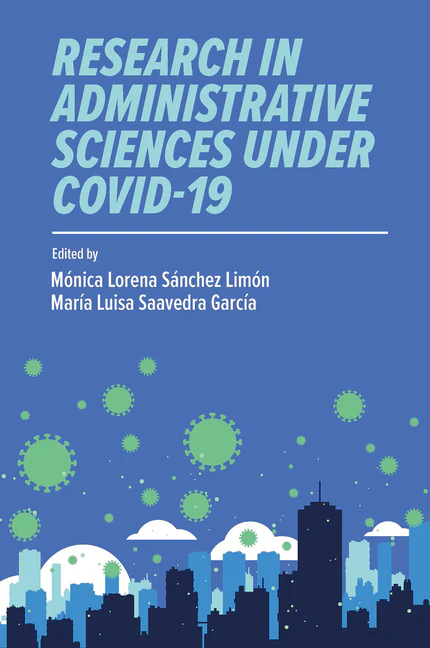 RESEARCH IN ADMINISTRATIVE SCIENCES UNDER COVID-19

Edited by

Mónica Lorena Sánchez Limón
María Luisa Saavedra García